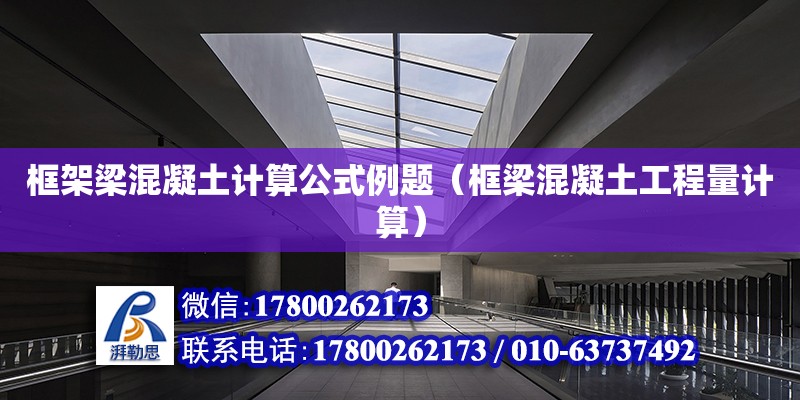 框架梁混凝土计算公式例题（框梁混凝土工程量计算）

湃勒思

微信：17800262173

联系电话：17800262173 / 010-63737492